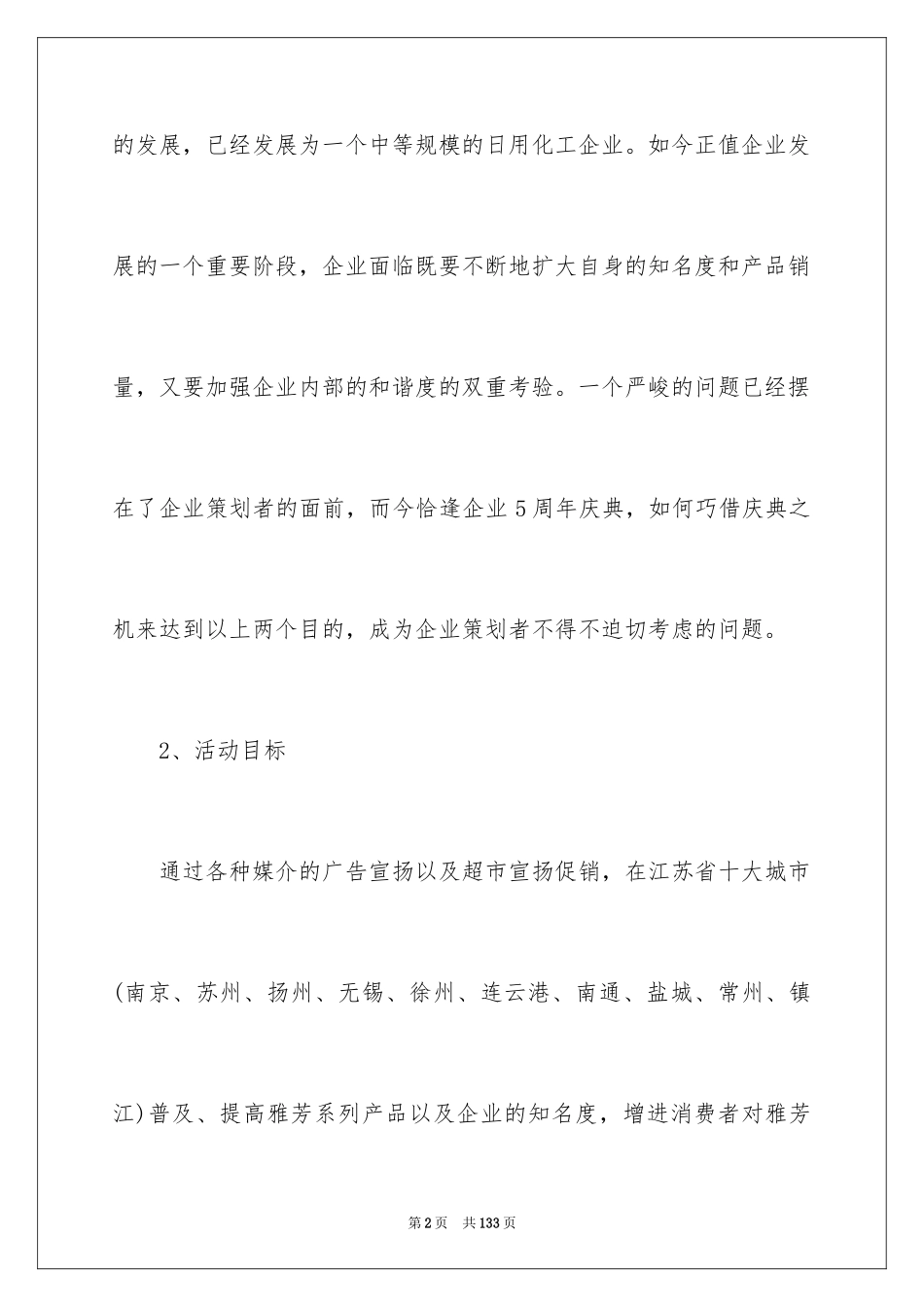 的发展，已经发展为一个中等规模的日用化工企业。如今正值企业发展的一个重要阶段，企业面临既要不断地扩大自身的知名度和产品销量，又要加强企业内部的和谐度的双重考验。一个严峻的问题已经摆在了企业策划者的面前，而今恰逢企业5周年庆典，如何巧借庆典之机来达到以上两个目的，成为企业策划者不得不迫切考虑的问题。

2、活动目标

通过各种媒介的广告宣扬以及超市宣扬促销，在江苏省十大城市(南京、苏州、扬州、无锡、徐州、连云港、南通、盐城、常州、镇江)普及、提高雅芳系列产品以及企业的知名度，增进消费者对雅芳

第2页　共133页